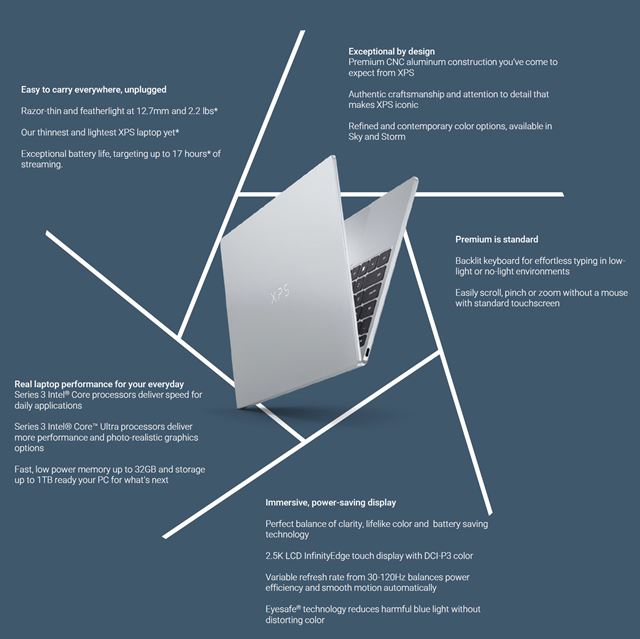 Easy to carry everywhere, unplugged

Razor-thin and featherlight at 12.7mm and 2.2 lbs*

Our thinnest and lightest XPS laptop yet*

Exceptional battery life, targeting up to 17 hours* of streaming.

Exceptional by design
Premium CNC aluminum construction you've come to expect from XPS

Authentic craftsmanship and attention to detail that makes XPS iconic

Refined and contemporary color options, available in Sky and Storm

XPS

Premium is standard

Backlit keyboard for effortless typing in low-light or no-light environments

Easily scroll, pinch or zoom without a mouse with standard touchscreen

Real laptop performance for your everyday
Series 3 Intel® Core processors deliver speed for daily applications

Series 3 Intel® Core™ Ultra processors deliver more performance and photo-realistic graphics options

Fast, low power memory up to 32GB and storage up to 1TB ready your PC for what's next

Immersive, power-saving display

Perfect balance of clarity, lifelike color and battery saving technology

2.5K LCD InfinityEdge touch display with DCI-P3 color

Variable refresh rate from 30-120Hz balances power efficiency and smooth motion automatically

Eyesafe® technology reduces harmful blue light without distorting color